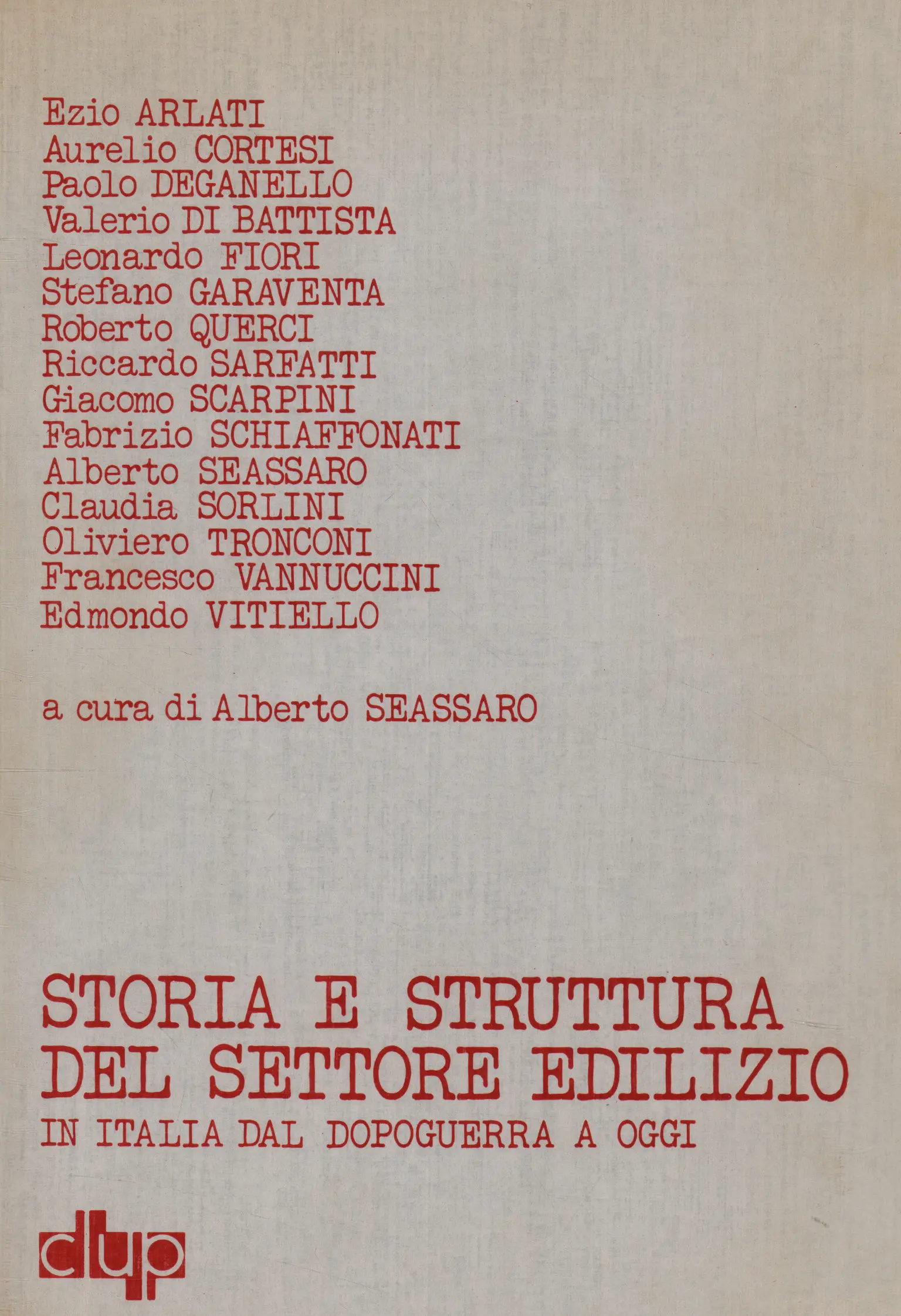 Ezio ARLATI
Aurelio CORTESI
Paolo DEGANELLO
Valerio DI BATTISTA
Leonardo FIORI
Stefano GARAVENTA
Roberto QUERCI
Riccardo SARFATTI
Giacomo SCARPINI
Fabrizio SCHIAFFONATI
Alberto SEASSARO
Claudia SORLINI
Oliviero TRONCONI
Francesco VANNUCCINI
Edmondo VITIELLO

a cura di Alberto SEASSARO

STORIA E STRUTTURA DEL SETTORE EDILIZIO
IN ITALIA DAL DOPOGUERRA A OGGI

clup